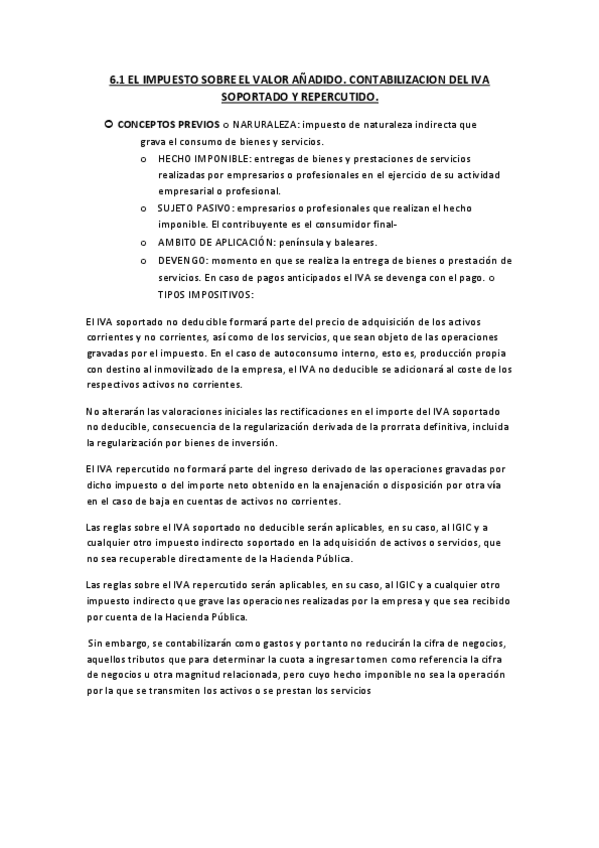 6.1 EL IMPUESTO SOBRE EL VALOR AÑADIDO. CONTABILIZACION DEL IVA SOPORTADO Y REPERCUTIDO.

CONCEPTOS PREVIOS o NARURALEZA: impuesto de naturaleza indirecta que grava el consumo de bienes y servicios.

o HECHO IMPONIBLE: entregas de bienes y prestaciones de servicios realizadas por empresarios o profesionales en el ejercicio de su actividad empresarial o profesional.

o SUJETO PASIVO: empresarios o profesionales que realizan el hecho imponible. El contribuyente es el consumidor final-

o AMBITO DE APLICACIÓN: península y baleares.

o DEVENGO: momento en que se realiza la entrega de bienes o prestación de servicios. En caso de pagos anticipados el IVA se devenga con el pago. o TIPOS IMPOSITIVOS:

El IVA soportado no deducible formará parte del precio de adquisición de los activos corrientes y no corrientes, así como de los servicios, que sean objeto de las operaciones gravadas por el impuesto. En el caso de autoconsumo interno, esto es, producción propia con destino al inmovilizado de la empresa, el IVA no deducible se adicionará al coste de los respectivos activos no corrientes.

No alterarán las valoraciones iniciales las rectificaciones en el importe del IVA soportado no deducible, consecuencia de la regularización derivada de la prorrata definitiva, incluida la regularización por bienes de inversión.

El IVA repercutido no formará parte del ingreso derivado de las operaciones gravadas por dicho impuesto o del importe neto obtenido en la enajenación o disposición por otra vía en el caso de baja en cuentas de activos no corrientes.

Las reglas sobre el IVA soportado no deducible serán aplicables, en su caso, al IGIC y a cualquier otro impuesto indirecto soportado en la adquisición de activos o servicios, que no sea recuperable directamente de la Hacienda Pública.

Las reglas sobre el IVA repercutido serán aplicables, en su caso, al IGIC y a cualquier otro impuesto indirecto que grave las operaciones realizadas por la empresa y que sea recibido por cuenta de la Hacienda Pública.

Sin embargo, se contabilizarán como gastos y por tanto no reducirán la cifra de negocios, aquellos tributos que para determinar la cuota a ingresar tomen como referencia la cifra de negocios u otra magnitud relacionada, pero cuyo hecho imponible no sea la operación por la que se transmiten los activos o se prestan los servicios